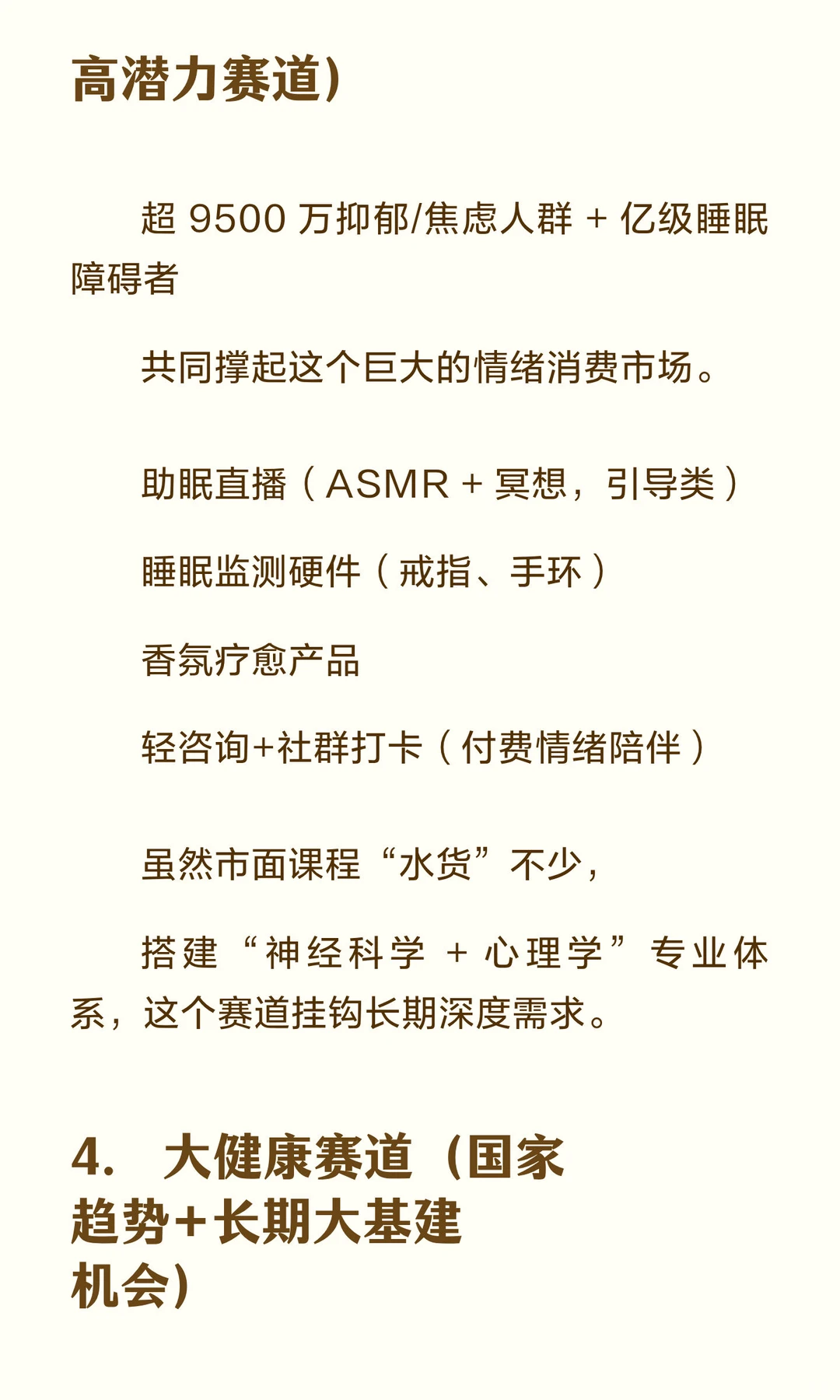 高潜力赛道)

超 9500 万抑郁/焦虑人群 + 亿级睡眠障碍者

共同撑起这个巨大的情绪消费市场。

助眠直播（ASMR + 冥想，引导类）

睡眠监测硬件（戒指、手环）

香氛疗愈产品

轻咨询+社群打卡（付费情绪陪伴）

虽然市面课程“水货”不少，

搭建“神经科学 + 心理学”专业体系，这个赛道挂钩长期深度需求。

4. 大健康赛道（国家趋势+长期大基建机会)